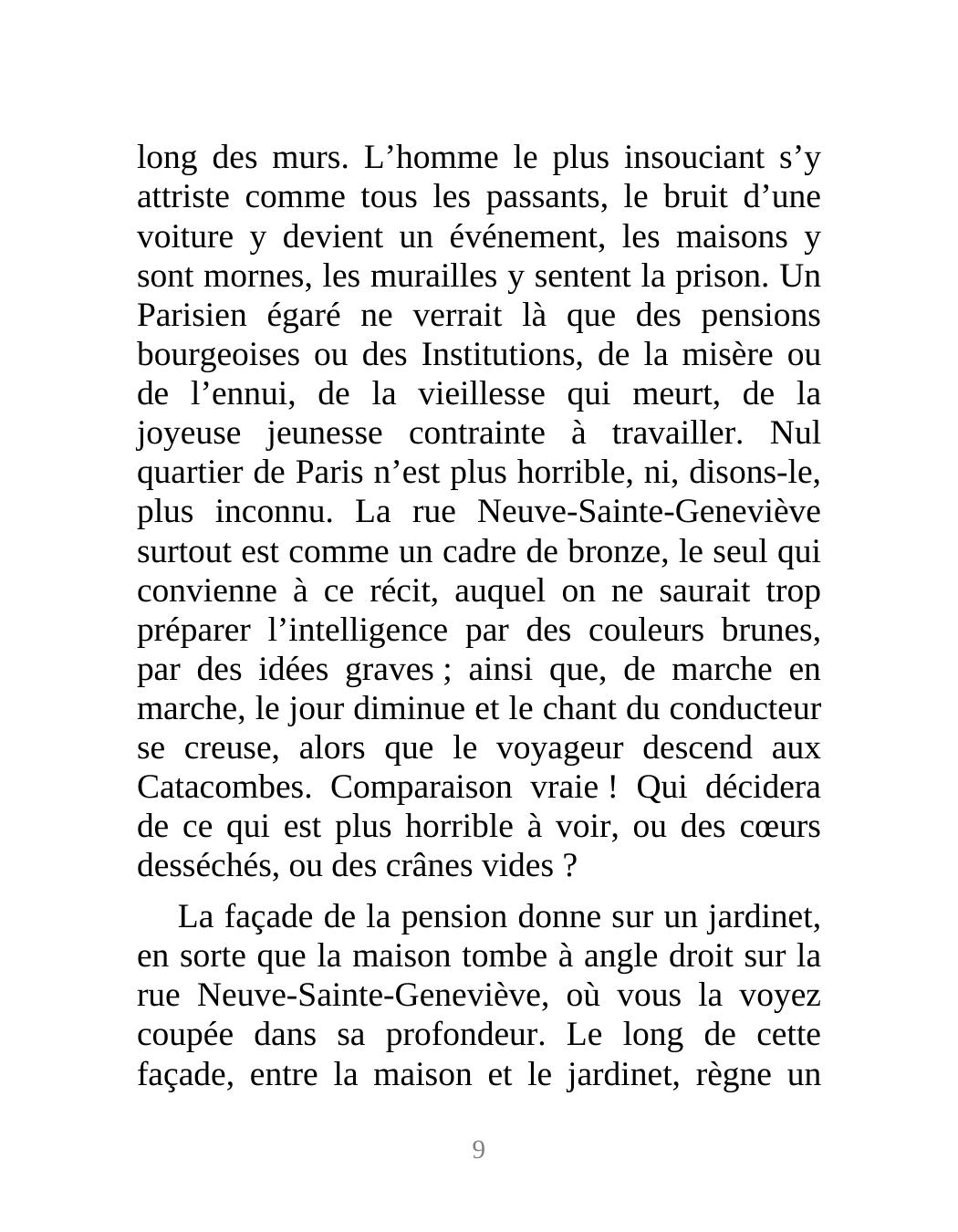 long des murs. L’homme le plus insouciant s’y attriste comme tous les passants, le bruit d’une voiture y devient un événement, les maisons y sont mornes, les murailles y sentent la prison. Un Parisien égaré ne verrait là que des pensions bourgeoises ou des Institutions, de la misère ou de l’ennui, de la vieillesse qui meurt, de la joyeuse jeunesse contrainte à travailler. Nul quartier de Paris n’est plus horrible, ni, disons-le, plus inconnu. La rue Neuve-Sainte-Geneviève surtout est comme un cadre de bronze, le seul qui convienne à ce récit, auquel on ne saurait trop préparer l’intelligence par des couleurs brunes, par des idées graves ; ainsi que, de marche en marche, le jour diminue et le chant du conducteur se creuse, alors que le voyageur descend aux Catacombes. Comparaison vraie ! Qui décidera de ce qui est plus horrible à voir, ou des cœurs desséchés, ou des crânes vides ?

La façade de la pension donne sur un jardinet, en sorte que la maison tombe à angle droit sur la rue Neuve-Sainte-Geneviève, où vous la voyez coupée dans sa profondeur. Le long de cette façade, entre la maison et le jardinet, règne un

9